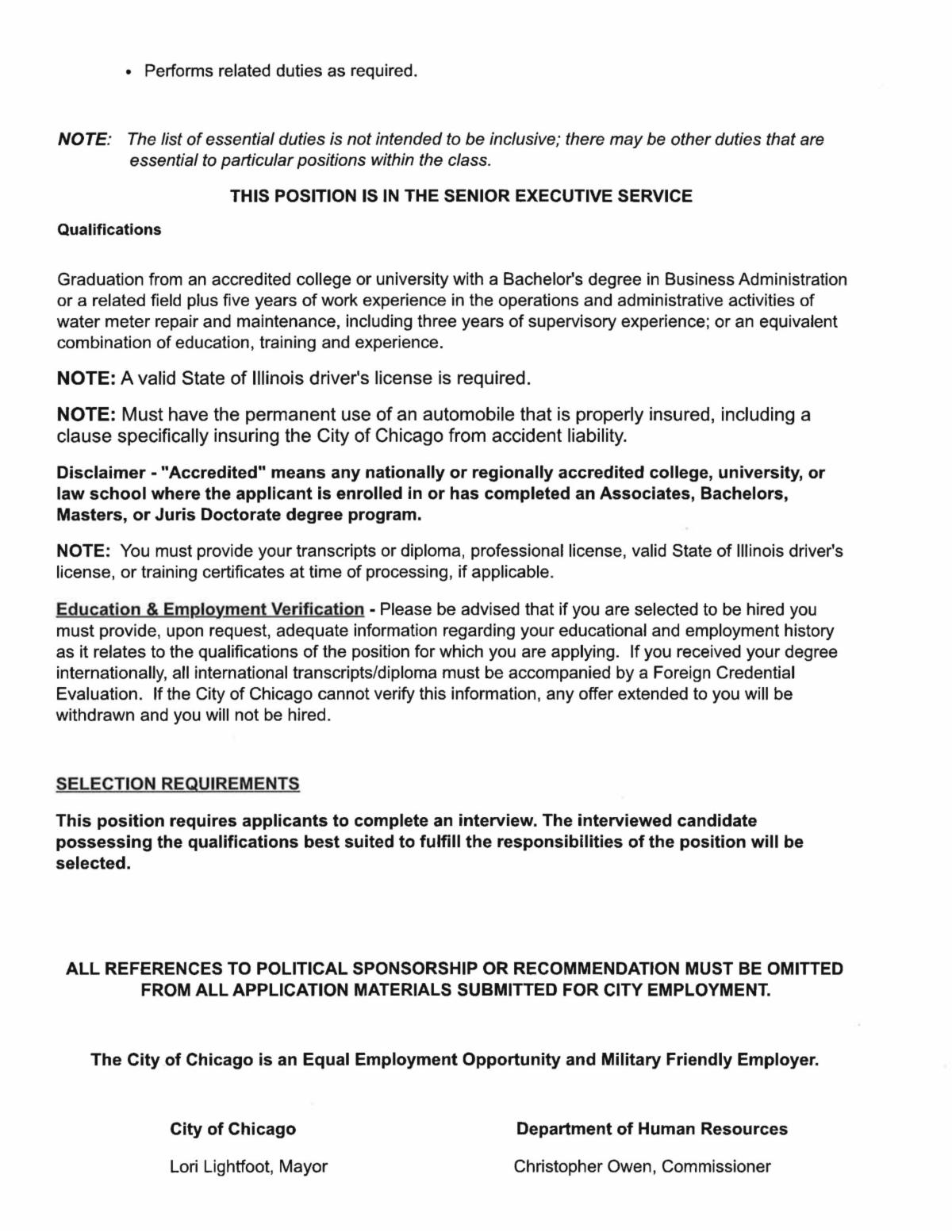 • Performs related duties as required.

NOTE: The list of essential duties is not intended to be inclusive; there may be other duties that are essential to particular positions within the class.

THIS POSITION IS IN THE SENIOR EXECUTIVE SERVICE

Qualifications

Graduation from an accredited college or university with a Bachelor's degree in Business Administration or a related field plus five years of work experience in the operations and administrative activities of water meter repair and maintenance, including three years of supervisory experience; or an equivalent combination of education, training and experience.

NOTE: A valid State of Illinois driver's license is required.

NOTE: Must have the permanent use of an automobile that is properly insured, including a clause specifically insuring the City of Chicago from accident liability.

Disclaimer - "Accredited" means any nationally or regionally accredited college, university, or law school where the applicant is enrolled in or has completed an Associates, Bachelors, Masters, or Juris Doctorate degree program.

NOTE: You must provide your transcripts or diploma, professional license, valid State of Illinois driver's license, or training certificates at time of processing, if applicable.

Education & Employment Verification - Please be advised that if you are selected to be hired you must provide, upon request, adequate information regarding your educational and employment history as it relates to the qualifications of the position for which you are applying. If you received your degree internationally, all international transcripts/diploma must be accompanied by a Foreign Credential Evaluation. If the City of Chicago cannot verify this information, any offer extended to you will be withdrawn and you will not be hired.

SELECTION REQUIREMENTS

This position requires applicants to complete an interview. The interviewed candidate possessing the qualifications best suited to fulfill the responsibilities of the position will be selected.

ALL REFERENCES TO POLITICAL SPONSORSHIP OR RECOMMENDATION MUST BE OMITTED FROM ALL APPLICATION MATERIALS SUBMITTED FOR CITY EMPLOYMENT.

The City of Chicago is an Equal Employment Opportunity and Military Friendly Employer.

City of Chicago

Lori Lightfoot, Mayor

Department of Human Resources

Christopher Owen, Commissioner